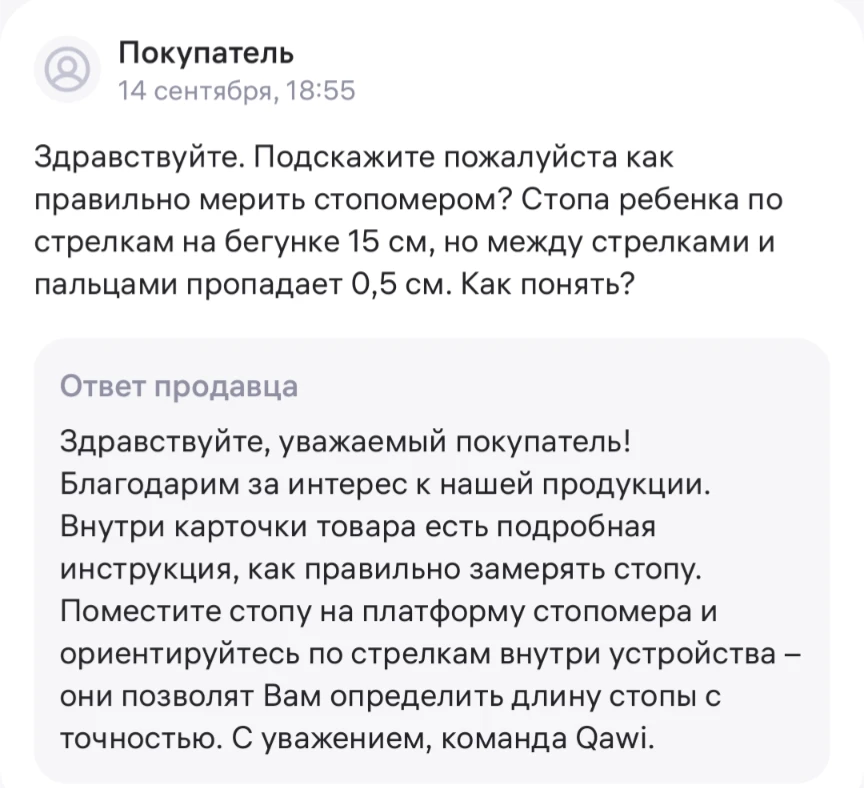 Покупатель
14 сентября, 18:55

Здравствуйте. Подскажите пожалуйста как правильно мерить стопомером? Стопа ребенка по стрелкам на бегунке 15 см, но между стрелками и пальцами пропадает 0,5 см. Как понять?

Ответ продавца

Здравствуйте, уважаемый покупатель! Благодарим за интерес к нашей продукции. Внутри карточки товара есть подробная инструкция, как правильно замерять стопу. Поместите стопу на платформу стопомера и ориентируйтесь по стрелкам внутри устройства – они позволят Вам определить длину стопы с точностью. С уважением, команда Qawi.